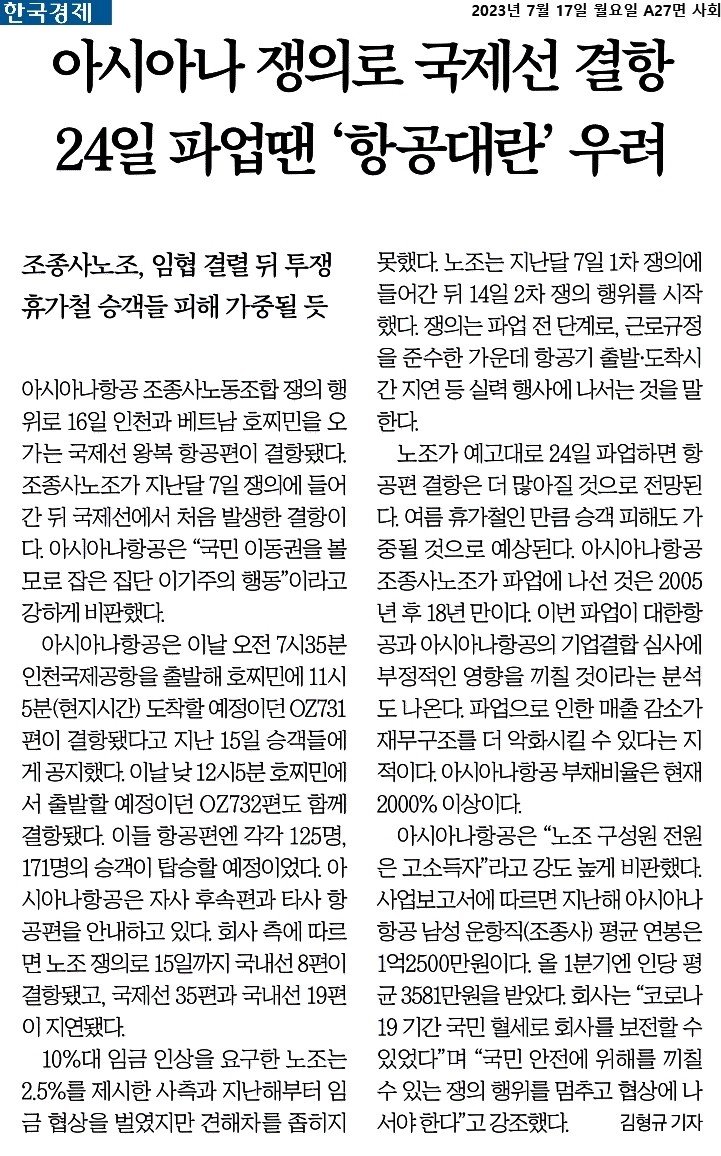 한국경제

2023년 7월 17일 월요일 A27면 사회

아시아나 쟁의로 국제선 결항
24일 파업땐 '항공대란' 우려

조종사노조, 임협 결렬 뒤 투쟁
휴가철 승객들 피해 가중될 듯

아시아나항공 조종사노동조합 쟁의 행위로 16일 인천과 베트남 호찌민을 오가는 국제선 왕복 항공편이 결항됐다. 조종사노조가 지난달 7일 쟁의에 들어간 뒤 국제선에서 처음 발생한 결항이다. 아시아나항공은 "국민 이동권을 볼모로 잡은 집단 이기주의 행동"이라고 강하게 비판했다.

아시아나항공은 이날 오전 7시35분 인천국제공항을 출발해 호찌민에 11시5분(현지시간) 도착할 예정이던 OZ731편이 결항됐다고 지난 15일 승객들에게 공지했다. 이날 낮 12시5분 호찌민에서 출발할 예정이던 OZ732편도 함께 결항됐다. 이들 항공편엔 각각 125명, 171명의 승객이 탑승할 예정이었다. 아시아나항공은 자사 후속편과 타사 항공편을 안내하고 있다. 회사 측에 따르면 노조 쟁의로 15일까지 국내선 8편이 결항됐고, 국제선 35편과 국내선 19편이 지연됐다.

10%대 임금 인상을 요구한 노조는 2.5%를 제시한 사측과 지난해부터 임금 협상을 벌였지만 견해차를 좁히지 못했다. 노조는 지난달 7일 1차 쟁의에 들어간 뒤 14일 2차 쟁의 행위를 시작했다. 쟁의는 파업 전 단계로, 근로규정을 준수한 가운데 항공기 출발·도착시간 지연 등 실력 행사에 나서는 것을 말한다.

노조가 예고대로 24일 파업하면 항공편 결항은 더 많아질 것으로 전망된다. 여름 휴가철인 만큼 승객 피해도 가중될 것으로 예상된다. 아시아나항공 조종사노조가 파업에 나선 것은 2005년 후 18년 만이다. 이번 파업이 대한항공과 아시아나항공의 기업결합 심사에 부정적인 영향을 끼칠 것이라는 분석도 나온다. 파업으로 인한 매출 감소가 재무구조를 더 악화시킬 수 있다는 지적이다. 아시아나항공 부채비율은 현재 2000% 이상이다.

아시아나항공은 "노조 구성원 전원은 고소득자"라고 강도 높게 비판했다. 사업보고서에 따르면 지난해 아시아나항공 남성 운항직(조종사) 평균 연봉은 1억2500만원이다. 올 1분기엔 인당 평균 3581만원을 받았다. 회사는 "코로나19 기간 국민 혈세로 회사를 보전할 수 있었다"며 "국민 안전에 위해를 끼칠 수 있는 쟁의 행위를 멈추고 협상에 나서야 한다"고 강조했다.

김형규 기자